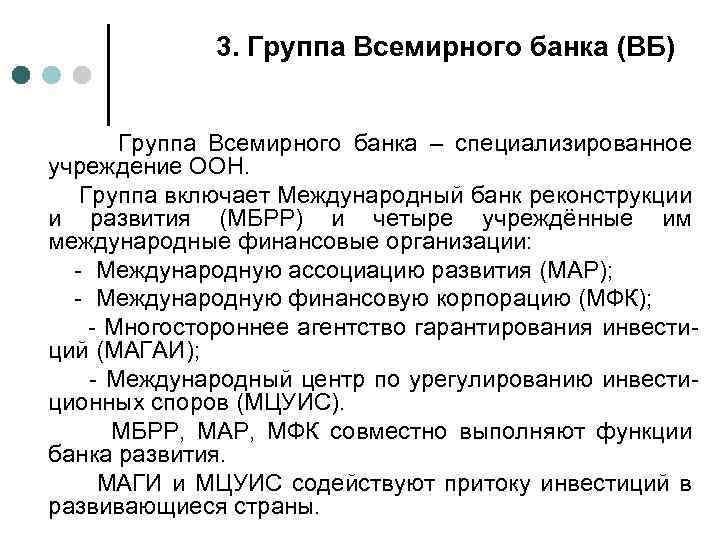 3. Группа Всемирного банка (ВБ)

Группа Всемирного банка – специализированное учреждение ООН.

Группа включает Международный банк реконструкции и развития (МБРР) и четыре учреждённые им международные финансовые организации:

- Международную ассоциацию развития (МАР);

- Международную финансовую корпорацию (МФК);

- Многостороннее агентство гарантирования инвестиций (МАГАИ);

- Международный центр по урегулированию инвестиционных споров (МЦУИС).

МБРР, МАР, МФК совместно выполняют функции банка развития.

МАГИ и МЦУИС содействуют притоку инвестиций в развивающиеся страны.